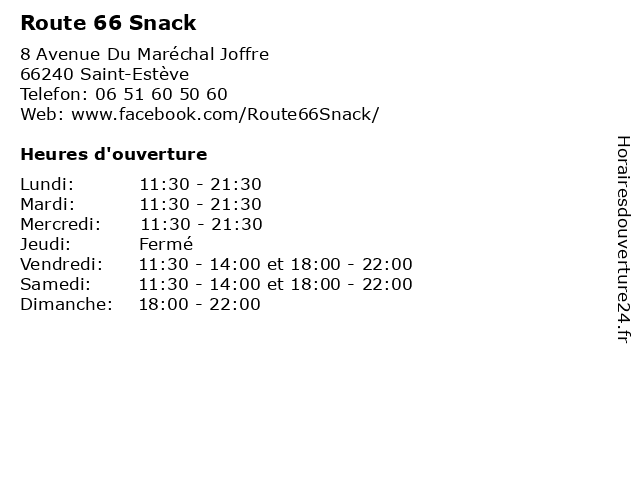 Route 66 Snack

8 Avenue Du Maréchal Joffre
66240 Saint-Estève
Telefon: 06 51 60 50 60
Web: www.facebook.com/Route66Snack/

Heures d'ouverture

| | |
|---|---|
| Lundi: | 11:30 - 21:30 |
| Mardi: | 11:30 - 21:30 |
| Mercredi: | 11:30 - 21:30 |
| Jeudi: | Fermé |
| Vendredi: | 11:30 - 14:00 et 18:00 - 22:00 |
| Samedi: | 11:30 - 14:00 et 18:00 - 22:00 |
| Dimanche: | 18:00 - 22:00 |

Horairesdouverture24.fr